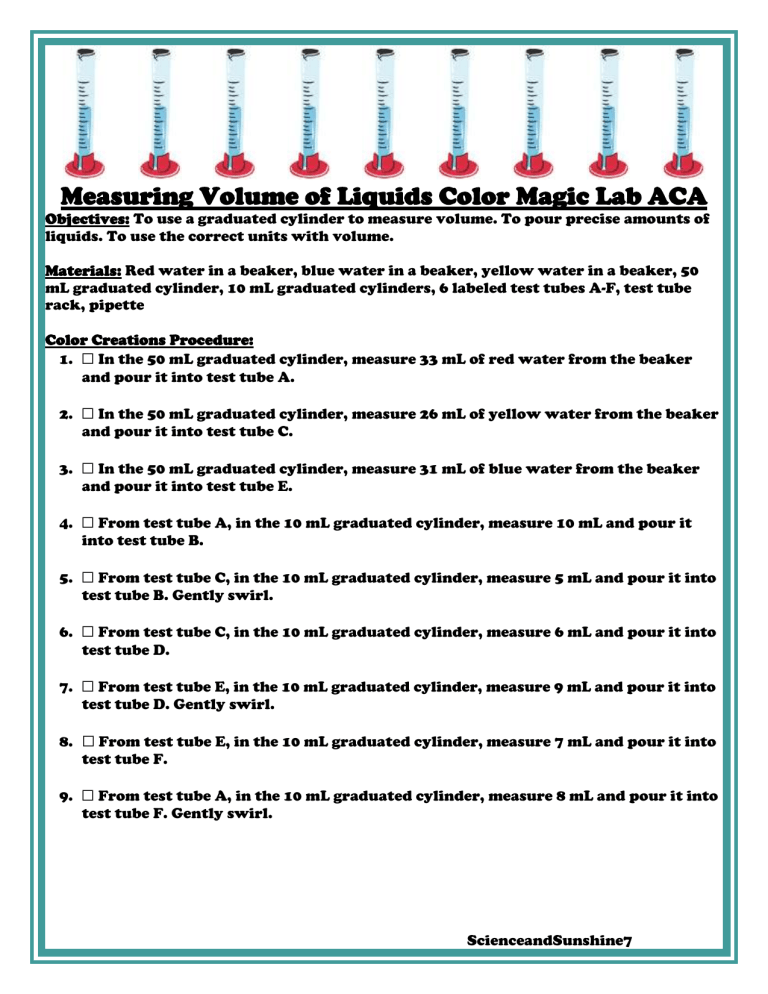 Measuring Volume of Liquids Color Magic Lab ACA

Objectives: To use a graduated cylinder to measure volume. To pour precise amounts of liquids. To use the correct units with volume.

Materials: Red water in a beaker, blue water in a beaker, yellow water in a beaker, 50 mL graduated cylinder, 10 mL graduated cylinders, 6 labeled test tubes A-F, test tube rack, pipette

Color Creations Procedure:
1. ☐ In the 50 mL graduated cylinder, measure 33 mL of red water from the beaker and pour it into test tube A.

2. ☐ In the 50 mL graduated cylinder, measure 26 mL of yellow water from the beaker and pour it into test tube C.

3. ☐ In the 50 mL graduated cylinder, measure 31 mL of blue water from the beaker and pour it into test tube E.

4. ☐ From test tube A, in the 10 mL graduated cylinder, measure 10 mL and pour it into test tube B.

5. ☐ From test tube C, in the 10 mL graduated cylinder, measure 5 mL and pour it into test tube B. Gently swirl.

6. ☐ From test tube C, in the 10 mL graduated cylinder, measure 6 mL and pour it into test tube D.

7. ☐ From test tube E, in the 10 mL graduated cylinder, measure 9 mL and pour it into test tube D. Gently swirl.

8. ☐ From test tube E, in the 10 mL graduated cylinder, measure 7 mL and pour it into test tube F.

9. ☐ From test tube A, in the 10 mL graduated cylinder, measure 8 mL and pour it into test tube F. Gently swirl.

ScienceandSunshine7